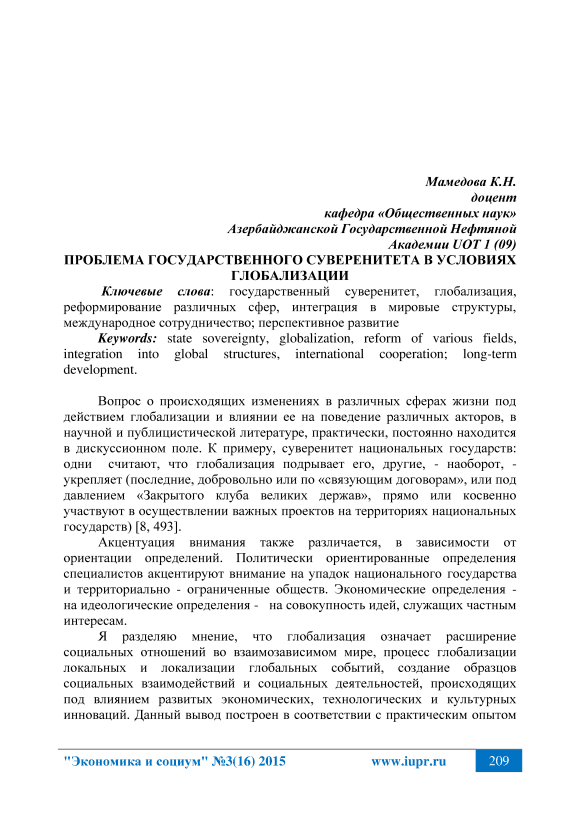 Мамедова К.Н.
доцент
кафедра «Общественных наук»
Азербайджанской Государственной Нефтяной
Академии UOT 1 (09)

ПРОБЛЕМА ГОСУДАРСТВЕННОГО СУВЕРЕНИТЕТА В УСЛОВИЯХ ГЛОБАЛИЗАЦИИ

Ключевые слова: государственный суверенитет, глобализация, реформирование различных сфер, интеграция в мировые структуры, международное сотрудничество; перспективное развитие

Keywords: state sovereignty, globalization, reform of various fields, integration into global structures, international cooperation; long-term development.

Вопрос о происходящих изменениях в различных сферах жизни под действием глобализации и влиянии ее на поведение различных акторов, в научной и публицистической литературе, практически, постоянно находится в дискуссионном поле. К примеру, суверенитет национальных государств: одни считают, что глобализация подрывает его, другие, - наоборот, - укрепляет (последние, добровольно или по «связующим договорам», или под давлением «Закрытого клуба великих держав», прямо или косвенно участвуют в осуществлении важных проектов на территориях национальных государств) [8, 493].

Акцентуация внимания также различается, в зависимости от ориентации определений. Политически ориентированные определения специалистов акцентируют внимание на упадок национального государства и территориально - ограниченные обществ. Экономические определения - на идеологические определения - на совокупность идей, служащих частным интересам.

Я разделяю мнение, что глобализация означает расширение социальных отношений во взаимозависимом мире, процесс глобализации локальных и локализации глобальных событий, создание образцов социальных взаимодействий и социальных деятельностей, происходящих под влиянием развитых экономических, технологических и культурных инноваций. Данный вывод построен в соответствии с практическим опытом

"Экономика и социум" №3(16) 2015 www.iupr.ru 209